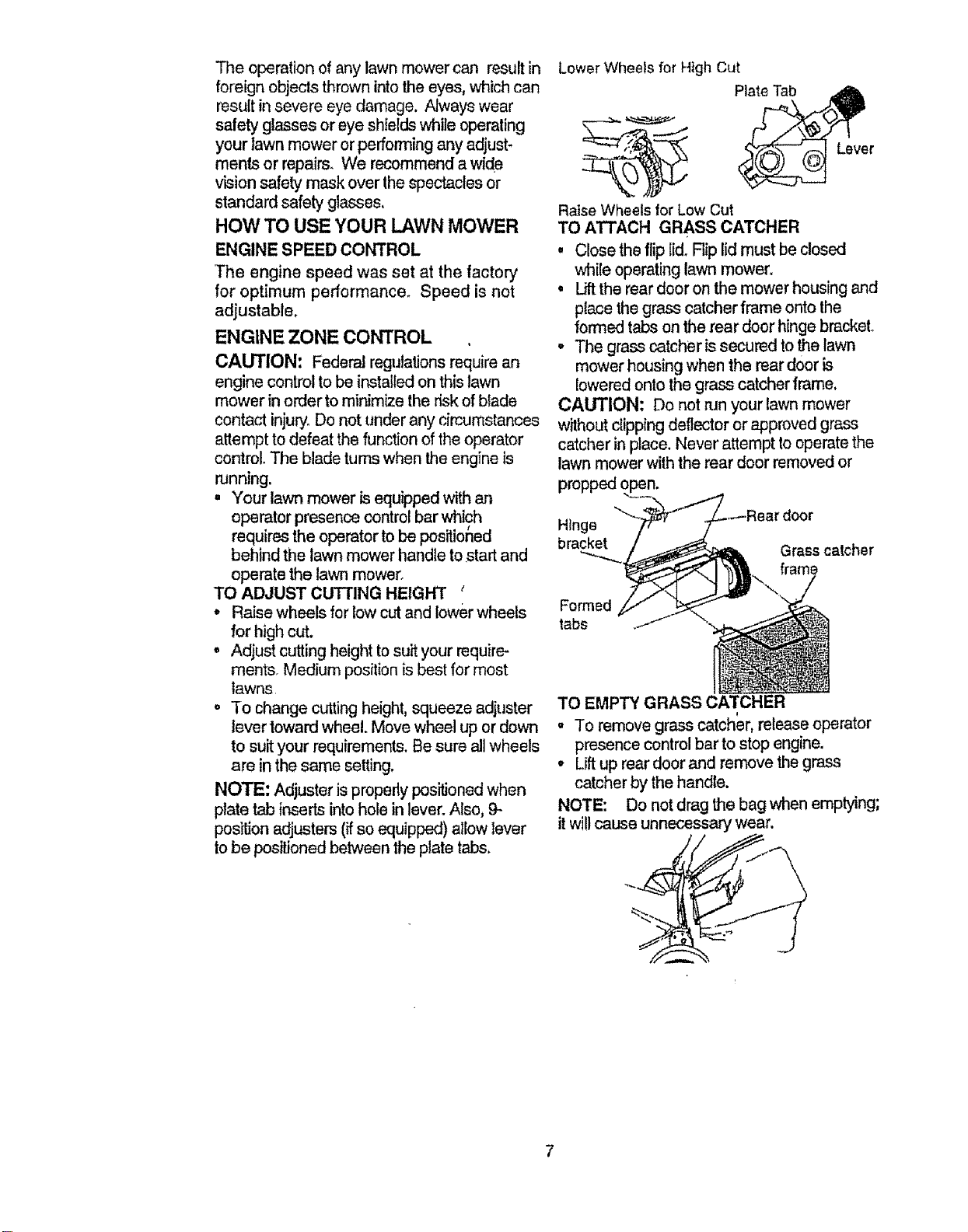 The operation of any lawn mower can result in foreign objects thrown into the eyes, which can result in severe eye damage. Always wear safety glasses or eye shields while operating your lawn mower or performing any adjustments or repairs. We recommend a wide vision safety mask over the spectacles or standard safety glasses.

HOW TO USE YOUR LAWN MOWER

ENGINE SPEED CONTROL

The engine speed was set at the factory for optimum performance. Speed is not adjustable.

ENGINE ZONE CONTROL

CAUTION: Federal regulations require an engine control to be installed on this lawn mower in order to minimize the risk of blade contact injury. Do not under any circumstances attempt to defeat the function of the operator control. The blade turns when the engine is running.

• Your lawn mower is equipped with an operator presence control bar which requires the operator to be positioned behind the lawn mower handle to start and operate the lawn mower.

TO ADJUST CUTTING HEIGHT

• Raise wheels for low cut and lower wheels for high cut.

• Adjust cutting height to suit your requirements. Medium position is best for most lawns.

• To change cutting height, squeeze adjuster lever toward wheel. Move wheel up or down to suit your requirements. Be sure all wheels are in the same setting.

NOTE: Adjuster is properly positioned when plate tab inserts into hole in lever. Also, 9-position adjusters (if so equipped) allow lever to be positioned between the plate tabs.

Lower Wheels for High Cut

Plate Tab

Lever

Raise Wheels for Low Cut

TO ATTACH GRASS CATCHER

• Close the flip lid. Flip lid must be closed while operating lawn mower.

• Lift the rear door on the mower housing and place the grass catcher frame onto the formed tabs on the rear door hinge bracket.

• The grass catcher is secured to the lawn mower housing when the rear door is lowered onto the grass catcher frame.

CAUTION: Do not run your lawn mower without clipping deflector or approved grass catcher in place. Never attempt to operate the lawn mower with the rear door removed or propped open.

Hinge bracket

Rear door

Grass catcher frame

Formed tabs

TO EMPTY GRASS CATCHER

• To remove grass catcher, release operator presence control bar to stop engine.

• Lift up rear door and remove the grass catcher by the handle.

NOTE: Do not drag the bag when emptying; it will cause unnecessary wear.

7